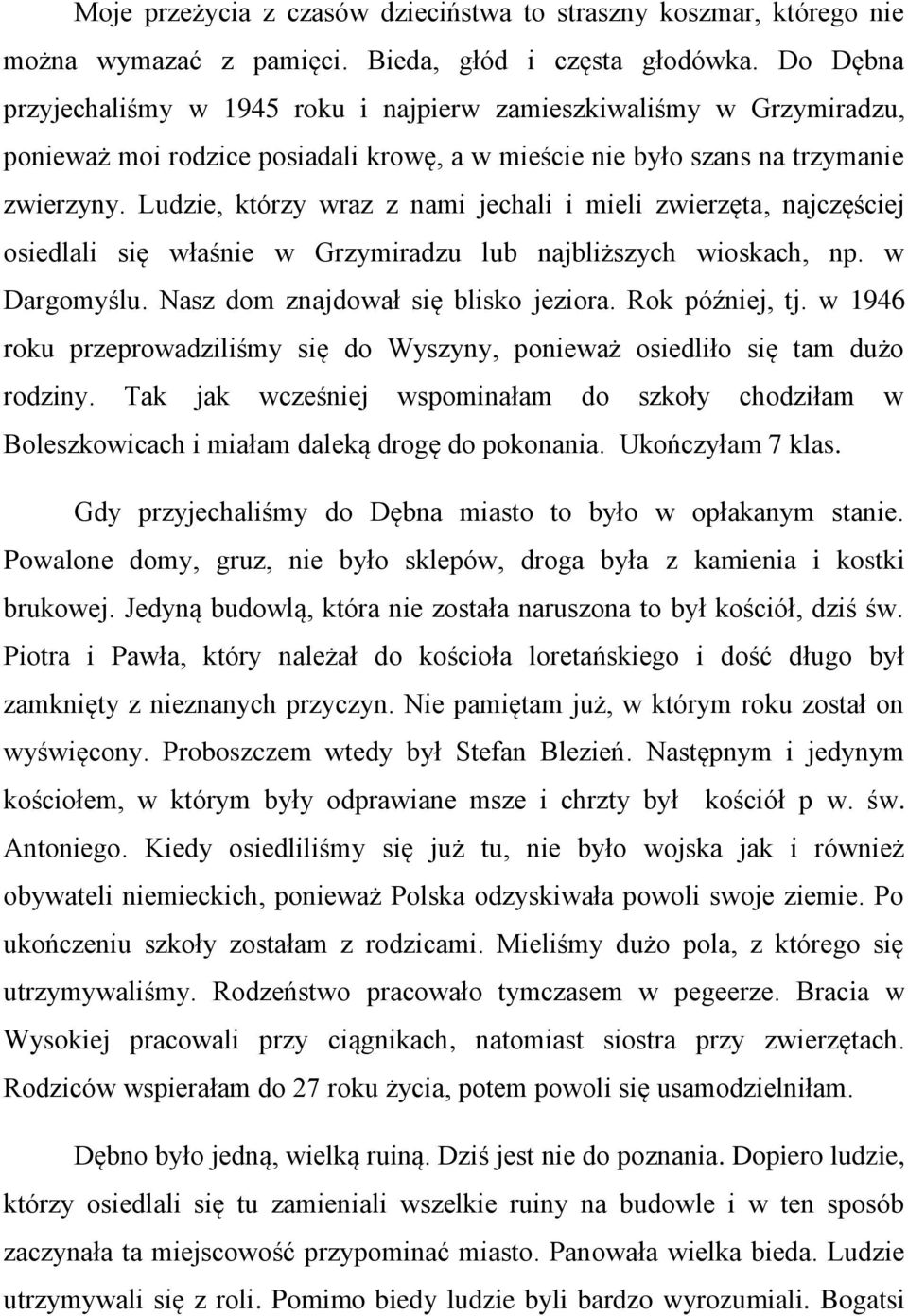 Moje przeżycia z czasów dzieciństwa to straszny koszmar, którego nie można wymazać z pamięci. Bieda, głód i częsta głodówka. Do Dębna przyjechaliśmy w 1945 roku i najpierw zamieszkiwaliśmy w Grzymiradzu, ponieważ moi rodzice posiadali krowę, a w mieście nie było szans na trzymanie zwierzyny. Ludzie, którzy wraz z nami jechali i mieli zwierzęta, najczęściej osiedlali się właśnie w Grzymiradzu lub najbliższych wioskach, np. w Dargomyślu. Nasz dom znajdował się blisko jeziora. Rok później, tj. w 1946 roku przeprowadziliśmy się do Wyszyny, ponieważ osiedliło się tam dużo rodziny. Tak jak wcześniej wspominałam do szkoły chodziłam w Boleszkowicach i miałam daleką drogę do pokonania. Ukończyłam 7 klas.

Gdy przyjechaliśmy do Dębna miasto to było w opłakanym stanie. Powalone domy, gruz, nie było sklepów, droga była z kamienia i kostki brukowej. Jedyną budowlą, która nie została naruszona to był kościół, dziś św. Piotra i Pawła, który należał do kościoła loretańskiego i dość długo był zamknięty z nieznanych przyczyn. Nie pamiętam już, w którym roku został on wyświęcony. Proboszczem wtedy był Stefan Blezień. Następnym i jedynym kościołem, w którym były odprawiane msze i chrzty był kościół p w. św. Antoniego. Kiedy osiedliliśmy się już tu, nie było wojska jak i również obywateli niemieckich, ponieważ Polska odzyskiwała powoli swoje ziemie. Po ukończeniu szkoły zostałam z rodzicami. Mieliśmy dużo pola, z którego się utrzymywaliśmy. Rodzeństwo pracowało tymczasem w pegeerze. Bracia w Wysokiej pracowali przy ciągnikach, natomiast siostra przy zwierzętach. Rodziców wspierałam do 27 roku życia, potem powoli się usamodzielniłam.

Dębno było jedną, wielką ruiną. Dziś jest nie do poznania. Dopiero ludzie, którzy osiedlali się tu zamieniali wszelkie ruiny na budowle i w ten sposób zaczynała ta miejscowość przypominać miasto. Panowała wielka bieda. Ludzie utrzymywali się z roli. Pomimo biedy ludzie byli bardzo wyrozumiali. Bogatsi